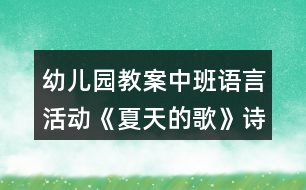 幼儿园教案中班语言活动《夏天的歌》诗